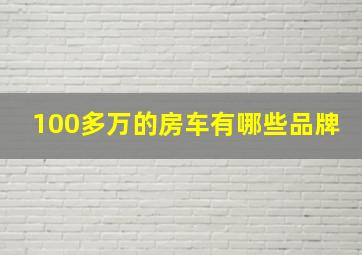 100多万的房车有哪些品牌